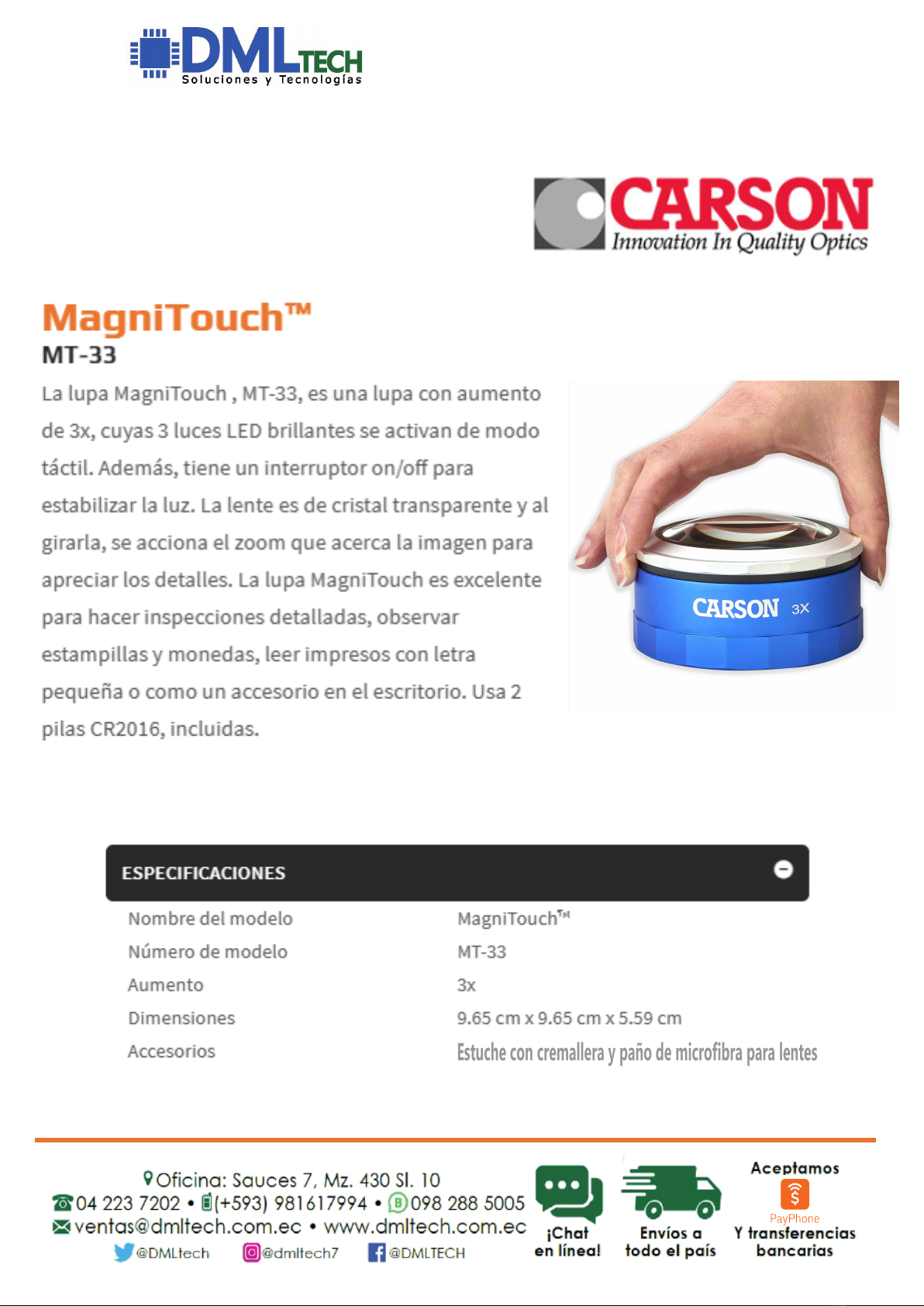 DMLTECH
Soluciones y Tecnologías

CARSON
Innovation In Quality Optics

MagniTouch™
MT-33

La lupa MagniTouch , MT-33, es una lupa con aumento de 3x, cuyas 3 luces LED brillantes se activan de modo táctil. Además, tiene un interruptor on/off para estabilizar la luz. La lente es de cristal transparente y al girarla, se acciona el zoom que acerca la imagen para apreciar los detalles. La lupa MagniTouch es excelente para hacer inspecciones detalladas, observar estampillas y monedas, leer impresos con letra pequeña o como un accesorio en el escritorio. Usa 2 pilas CR2016, incluidas.

CARSON 3X

ESPECIFICACIONES

Nombre del modelo MagniTouch™
Número de modelo MT-33
Aumento 3x
Dimensiones 9.65 cm x 9.65 cm x 5.59 cm
Accesorios Estuche con cremallera y paño de microfibra para lentes

Oficina: Sauces 7, Mz. 430 Sl. 10
04 223 7202 • (+593) 981617994 • 098 288 5005
ventas@dmltech.com.ec • www.dmltech.com.ec
@DMLtech @dmltech7 @DMLTECH

¡Chat en línea!

Envíos a todo el país

Aceptamos
PayPhone
Y transferencias bancarias